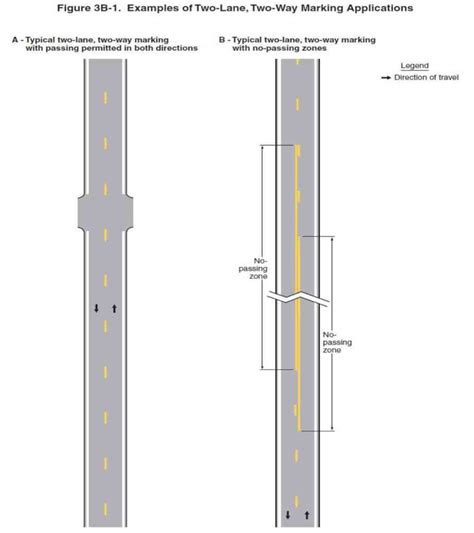 Figure 3B-1. Examples of Two-Lane, Two-Way Marking Applications

A - Typical two-lane, two-way marking with passing permitted in both directions

B - Typical two-lane, two-way marking with no-passing zones

Legend

→ Direction of travel

No-passing zone

No-passing zone